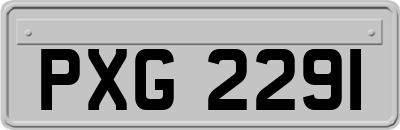 PXG 2291